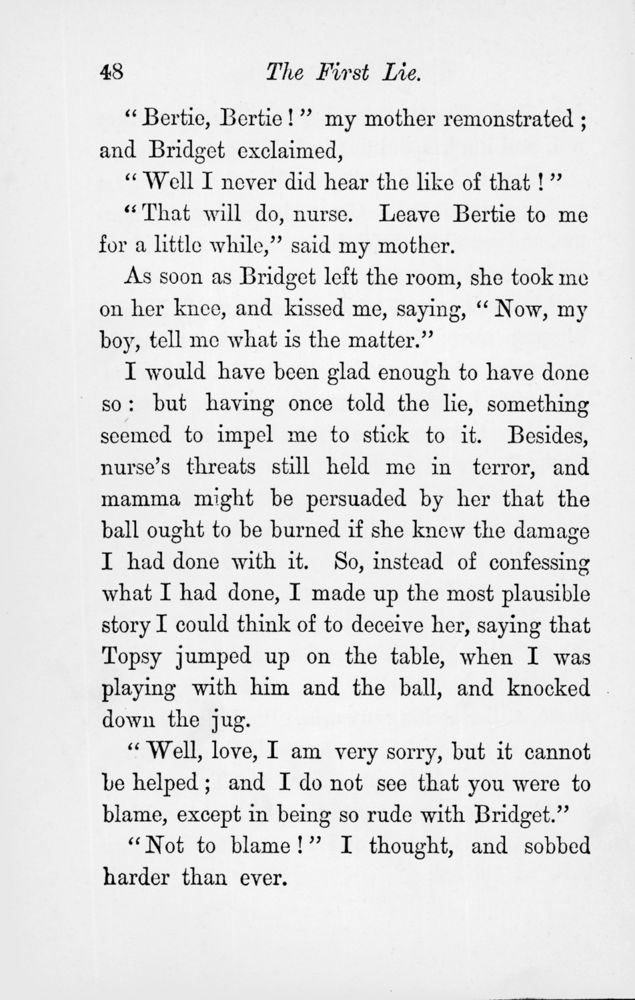 48 The First Lie.

"Bertie, Bertie!" my mother remonstrated; and Bridget exclaimed,

"Well I never did hear the like of that!"

"That will do, nurse. Leave Bertie to me for a little while," said my mother.

As soon as Bridget left the room, she took me on her knee, and kissed me, saying, "Now, my boy, tell me what is the matter."

I would have been glad enough to have done so: but having once told the lie, something seemed to impel me to stick to it. Besides, nurse's threats still held me in terror, and mamma might be persuaded by her that the ball ought to be burned if she knew the damage I had done with it. So, instead of confessing what I had done, I made up the most plausible story I could think of to deceive her, saying that Topsy jumped up on the table, when I was playing with him and the ball, and knocked down the jug.

"Well, love, I am very sorry, but it cannot be helped; and I do not see that you were to blame, except in being so rude with Bridget."

"Not to blame!" I thought, and sobbed harder than ever.